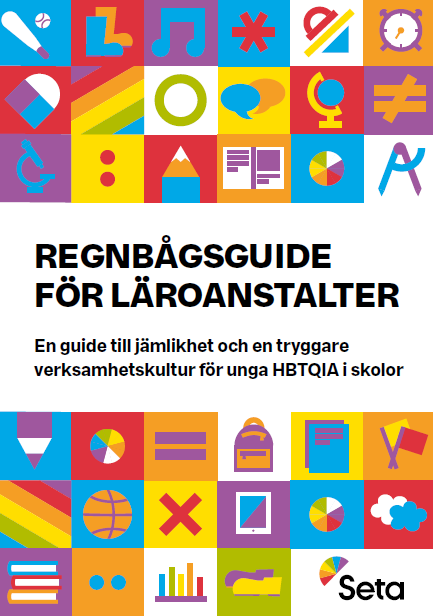 REGNBÅGSGUIDE
FÖR LÄROANSTALTER

En guide till jämlikhet och en tryggare verksamhetskultur för unga HBTQIA i skolor

Seta